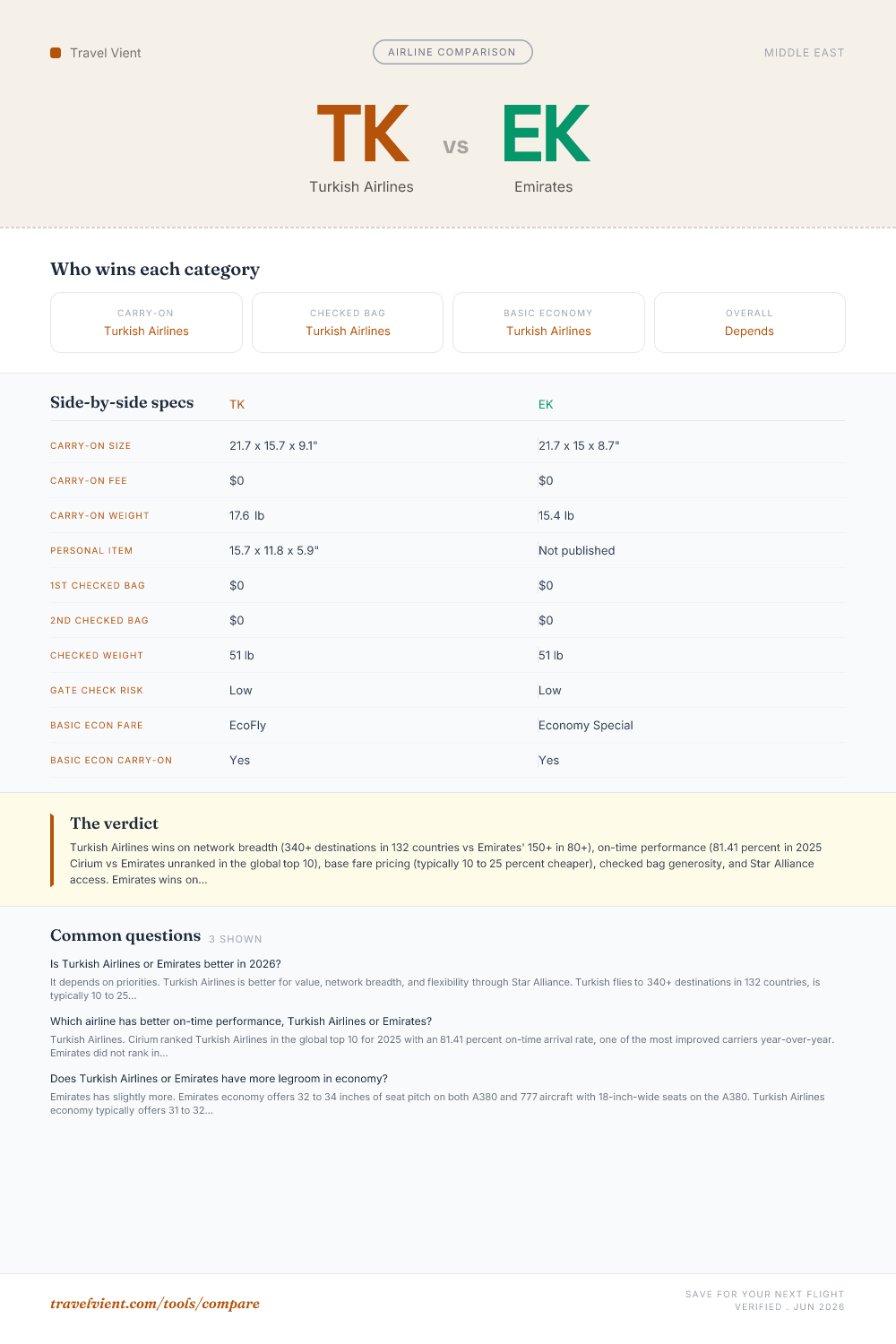 Travel Vient

AIRLINE COMPARISON

MIDDLE EAST

TK
Turkish Airlines

vs

EK
Emirates

Who wins each category

CARRY-ON
Turkish Airlines

CHECKED BAG
Turkish Airlines

BASIC ECONOMY
Turkish Airlines

OVERALL
Depends

| Side-by-side specs | TK | EK |
|---|---|---|
| CARRY-ON SIZE | 21.7 x 15.7 x 9.1" | 21.7 x 15 x 8.7" |
| CARRY-ON FEE | $0 | $0 |
| CARRY-ON WEIGHT | 17.6 lb | 15.4 lb |
| PERSONAL ITEM | 15.7 x 11.8 x 5.9" | Not published |
| 1ST CHECKED BAG | $0 | $0 |
| 2ND CHECKED BAG | $0 | $0 |
| CHECKED WEIGHT | 51 lb | 51 lb |
| GATE CHECK RISK | Low | Low |
| BASIC ECON FARE | EcoFly | Economy Special |
| BASIC ECON CARRY-ON | Yes | Yes |

The verdict

Turkish Airlines wins on network breadth (340+ destinations in 132 countries vs Emirates' 150+ in 80+), on-time performance (81.41 percent in 2025 Cirium vs Emirates unranked in the global top 10), base fare pricing (typically 10 to 25 percent cheaper), checked bag generosity, and Star Alliance access. Emirates wins on...

Common questions 3 SHOWN

Is Turkish Airlines or Emirates better in 2026?

It depends on priorities. Turkish Airlines is better for value, network breadth, and flexibility through Star Alliance. Turkish flies to 340+ destinations in 132 countries, is typically 10 to 25...

Which airline has better on-time performance, Turkish Airlines or Emirates?

Turkish Airlines. Cirium ranked Turkish Airlines in the global top 10 for 2025 with an 81.41 percent on-time arrival rate, one of the most improved carriers year-over-year. Emirates did not rank in...

Does Turkish Airlines or Emirates have more legroom in economy?

Emirates has slightly more. Emirates economy offers 32 to 34 inches of seat pitch on both A380 and 777 aircraft with 18-inch-wide seats on the A380. Turkish Airlines economy typically offers 31 to 32...

travelvient.com/tools/compare

SAVE FOR YOUR NEXT FLIGHT
VERIFIED . JUN 2026